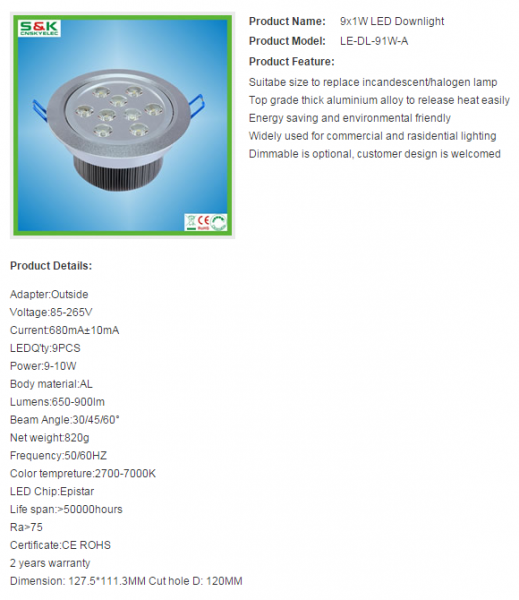 S&K
CNSKYELEC

CE
RoHS

Product Name: 9x1W LED Downlight
Product Model: LE-DL-91W-A
Product Feature:
Suitabe size to replace incandescent/halogen lamp
Top grade thick aluminium alloy to release heat easily
Energy saving and environmental friendly
Widely used for commercial and rasidential lighting
Dimmable is optional, customer design is welcomed

Product Details:

Adapter:Outside
Voltage:85-265V
Current:680mA±10mA
LEDQ'ty:9PCS
Power:9-10W
Body material:AL
Lumens:650-900lm
Beam Angle:30/45/60°
Net weight:820g
Frequency:50/60HZ
Color tempreture:2700-7000K
LED Chip:Epistar
Life span:>50000hours
Ra>75
Certificate:CE ROHS
2 years warranty
Dimension: 127.5*111.3MM Cut hole D: 120MM